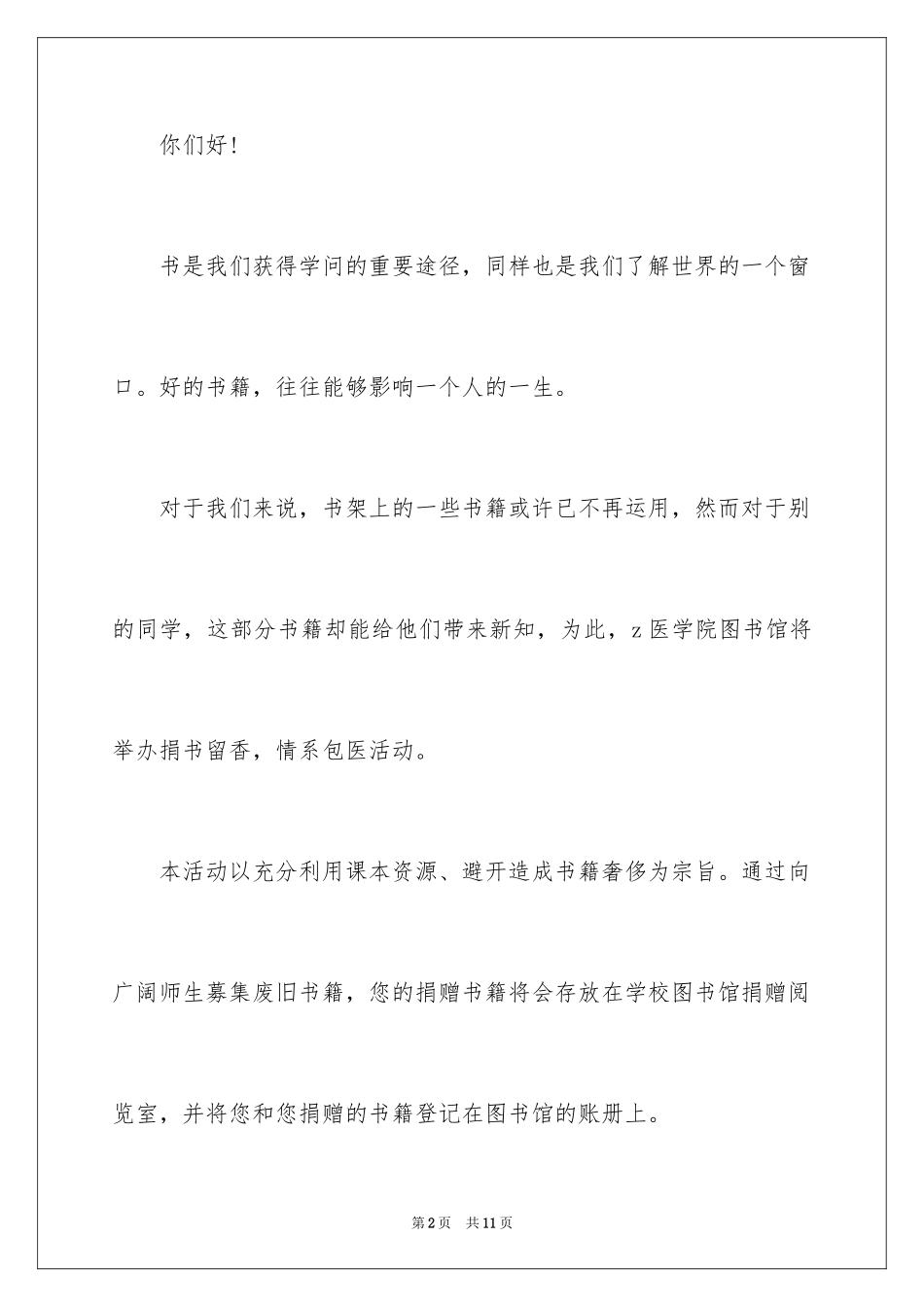 你们好！

书是我们获得学问的重要途径，同样也是我们了解世界的一个窗口。好的书籍，往往能够影响一个人的一生。

对于我们来说，书架上的一些书籍或许已不再运用，然而对于别的同学，这部分书籍却能给他们带来新知，为此，z医学院图书馆将举办捐书留香，情系包医活动。

本活动以充分利用课本资源、避开造成书籍奢侈为宗旨。通过向广阔师生募集废旧书籍，您的捐赠书籍将会存放在学校图书馆捐赠阅览室，并将您和您捐赠的书籍登记在图书馆的账册上。

第2页 共11页